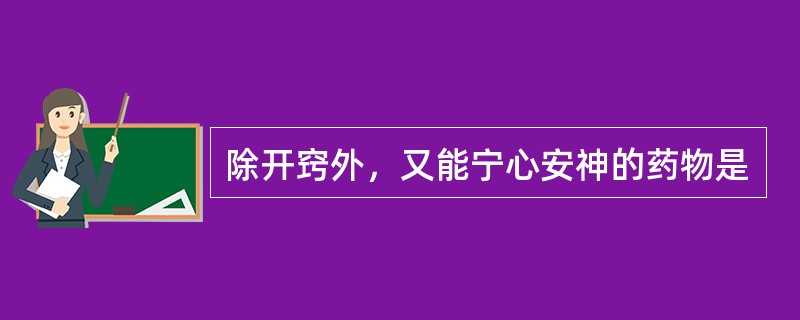 除开窍外，又能宁心安神的药物是